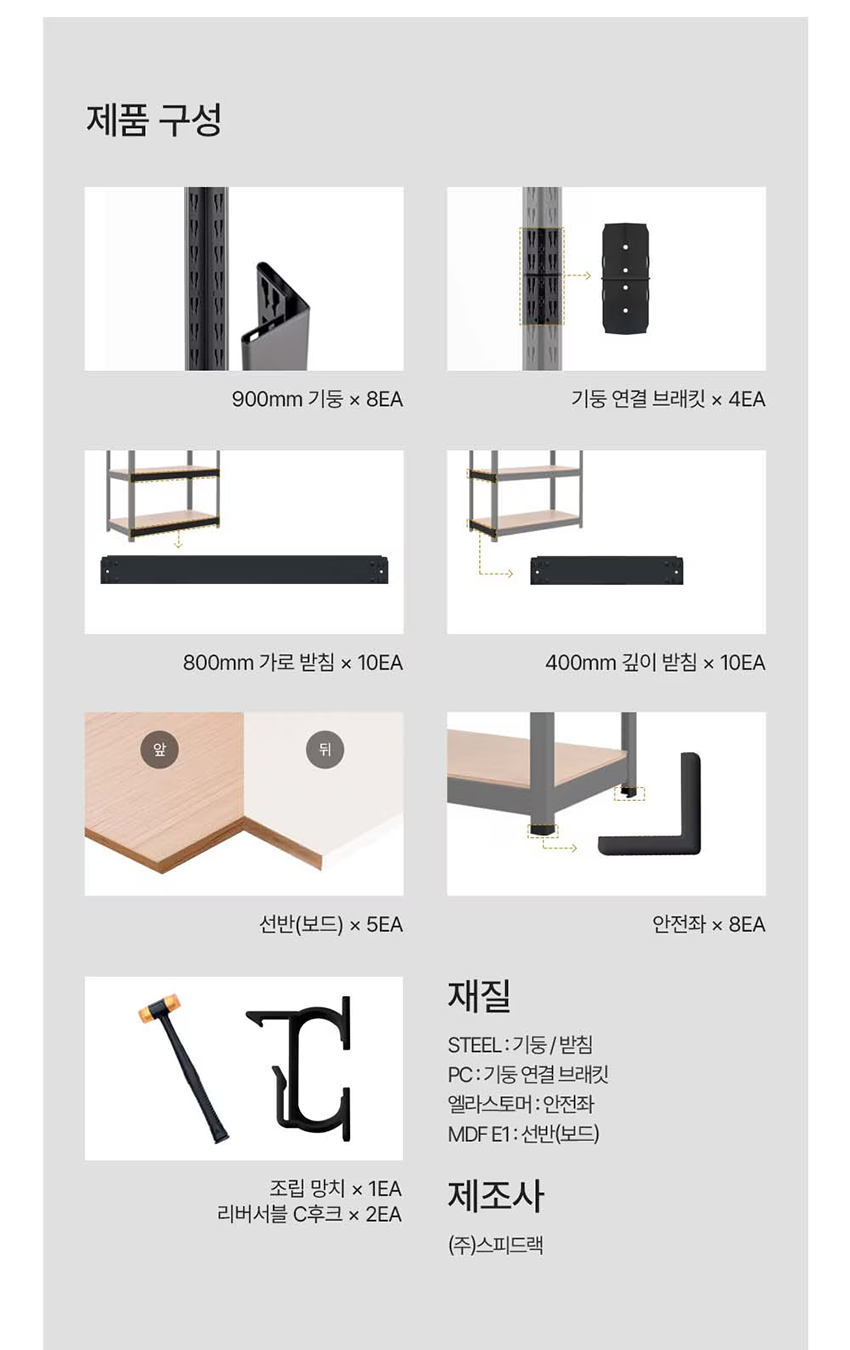 제품 구성

900mm 기둥 × 8EA

기둥 연결 브래킷 × 4EA

800mm 가로 받침 × 10EA

400mm 깊이 받침 × 10EA

앞

뒤

선반(보드) × 5EA

안전좌 × 8EA

조립 망치 × 1EA
리버서블 C후크 × 2EA

재질

STEEL : 기둥 / 받침
PC : 기둥 연결 브래킷
엘라스토머 : 안전좌
MDF E1 : 선반(보드)

제조사

(주)스피드랙